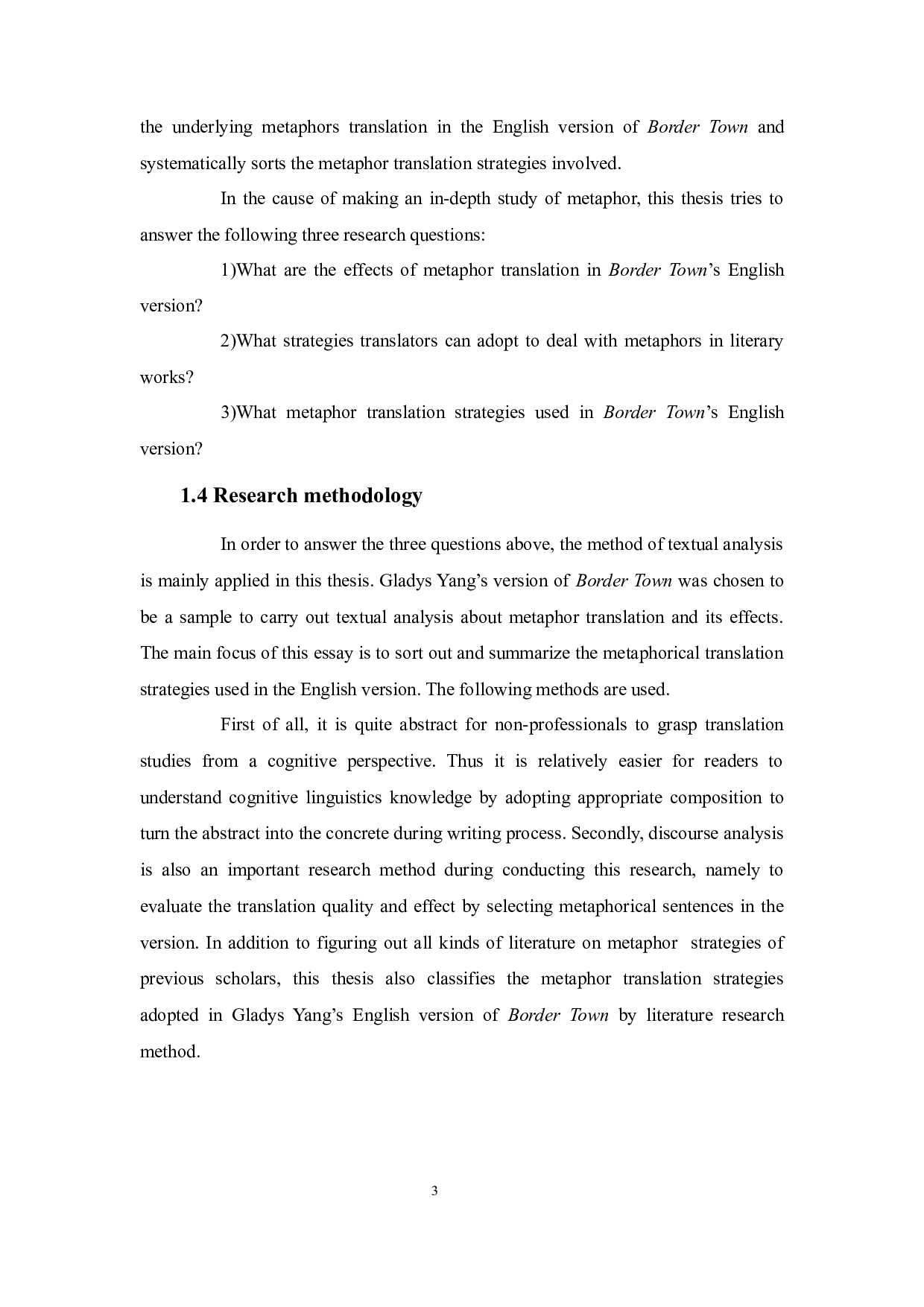 the underlying metaphors translation in the English version of Border Town and systematically sorts the metaphor translation strategies involved.

In the cause of making an in-depth study of metaphor, this thesis tries to answer the following three research questions:

1)What are the effects of metaphor translation in Border Town's English version?

2)What strategies translators can adopt to deal with metaphors in literary works?

3)What metaphor translation strategies used in Border Town's English version?

1.4 Research methodology

In order to answer the three questions above, the method of textual analysis is mainly applied in this thesis. Gladys Yang's version of Border Town was chosen to be a sample to carry out textual analysis about metaphor translation and its effects. The main focus of this essay is to sort out and summarize the metaphorical translation strategies used in the English version. The following methods are used.

First of all, it is quite abstract for non-professionals to grasp translation studies from a cognitive perspective. Thus it is relatively easier for readers to understand cognitive linguistics knowledge by adopting appropriate composition to turn the abstract into the concrete during writing process. Secondly, discourse analysis is also an important research method during conducting this research, namely to evaluate the translation quality and effect by selecting metaphorical sentences in the version. In addition to figuring out all kinds of literature on metaphor strategies of previous scholars, this thesis also classifies the metaphor translation strategies adopted in Gladys Yang's English version of Border Town by literature research method.

3